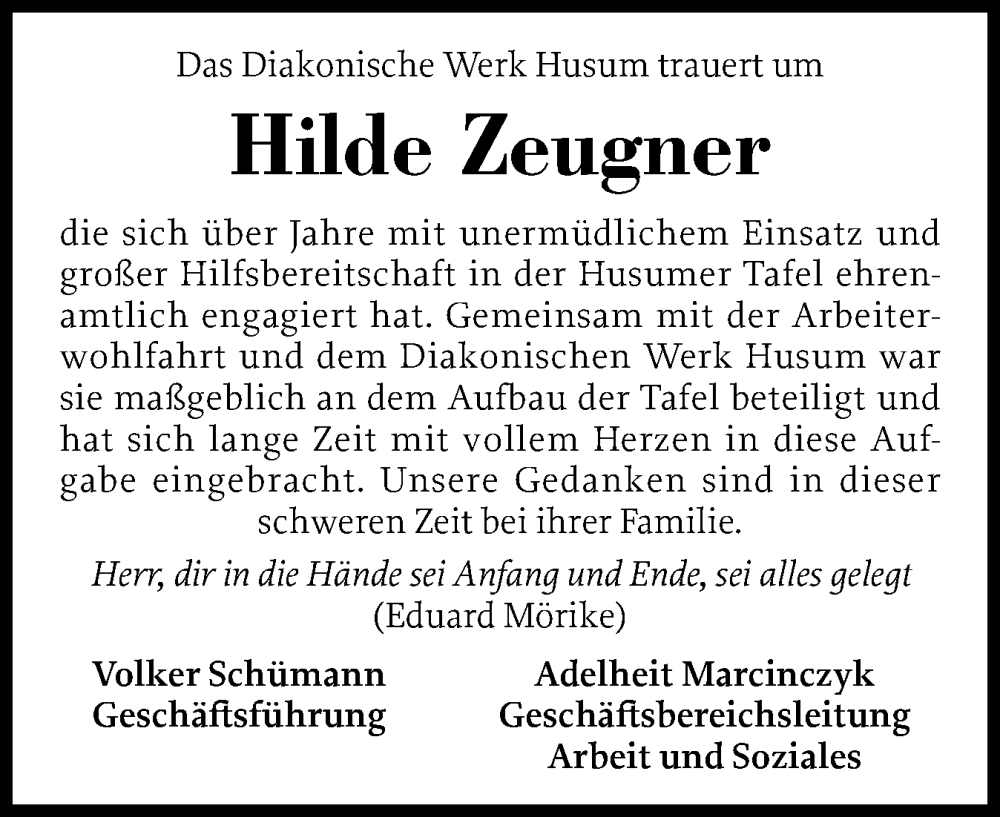 Das Diakonische Werk Husum trauert um

Hilde Zeugner

die sich über Jahre mit unermüdlichem Einsatz und großer Hilfsbereitschaft in der Husumer Tafel ehrenamtlich engagiert hat. Gemeinsam mit der Arbeiterwohlfahrt und dem Diakonischen Werk Husum war sie maßgeblich an dem Aufbau der Tafel beteiligt und hat sich lange Zeit mit vollem Herzen in diese Aufgabe eingebracht. Unsere Gedanken sind in dieser schweren Zeit bei ihrer Familie.

Herr, dir in die Hände sei Anfang und Ende, sei alles gelegt
(Eduard Mörike)

Volker Schümann
Geschäftsführung

Adelheit Marcinczyk
Geschäftsbereichsleitung
Arbeit und Soziales